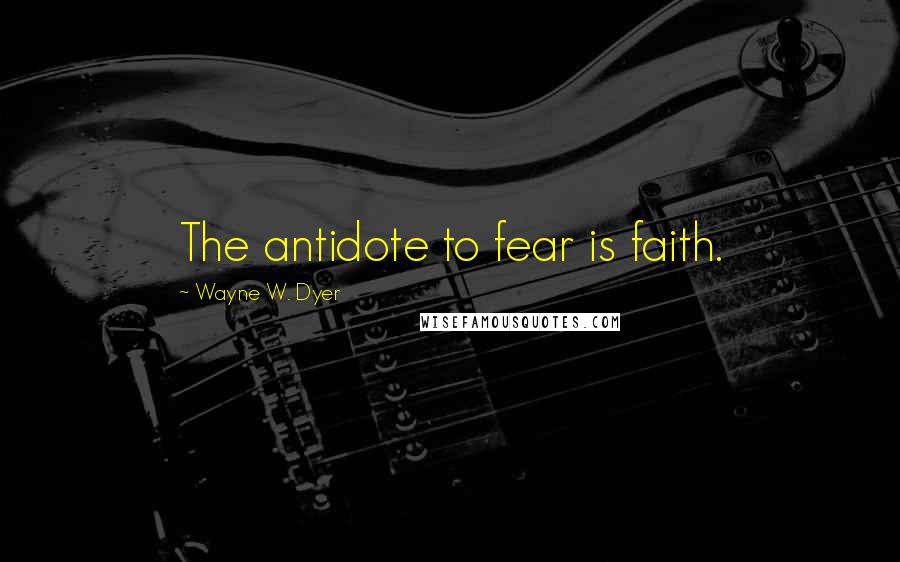 The antidote to fear is faith.

~ Wayne W. Dyer

WISEFAMOUSQUOTES.COM